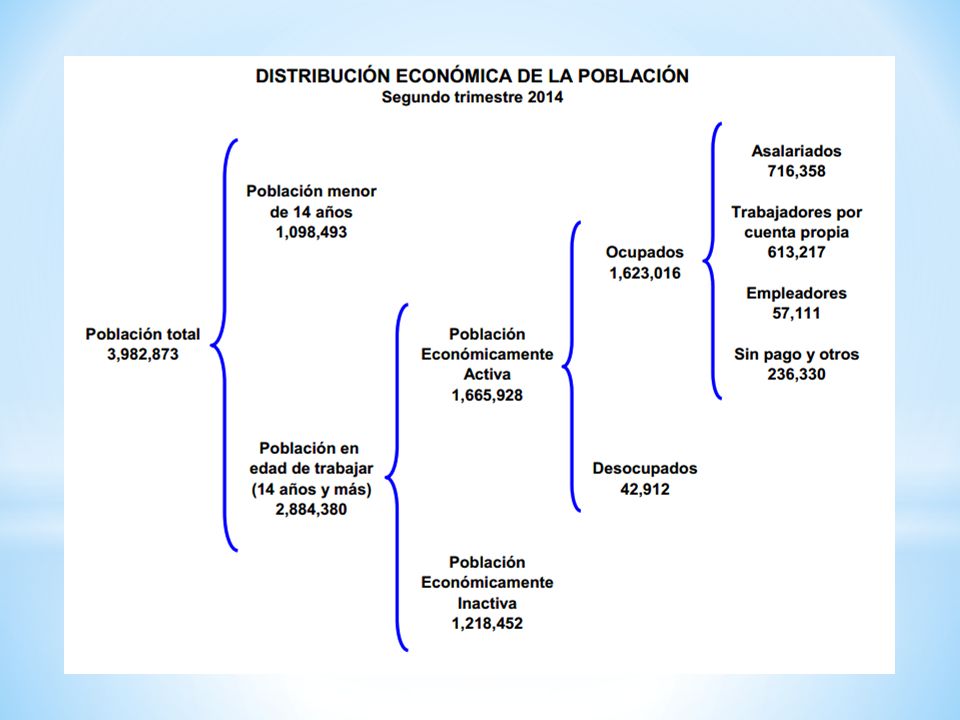 DISTRIBUCIÓN ECONÓMICA DE LA POBLACIÓN
Segundo trimestre 2014

Población total
3,982,873

Población menor de 14 años
1,098,493

Población en edad de trabajar (14 años y más)
2,884,380

Población Económicamente Activa
1,665,928

Población Económicamente Inactiva
1,218,452

Ocupados
1,623,016

Desocupados
42,912

Asalariados
716,358

Trabajadores por cuenta propia
613,217

Empleadores
57,111

Sin pago y otros
236,330